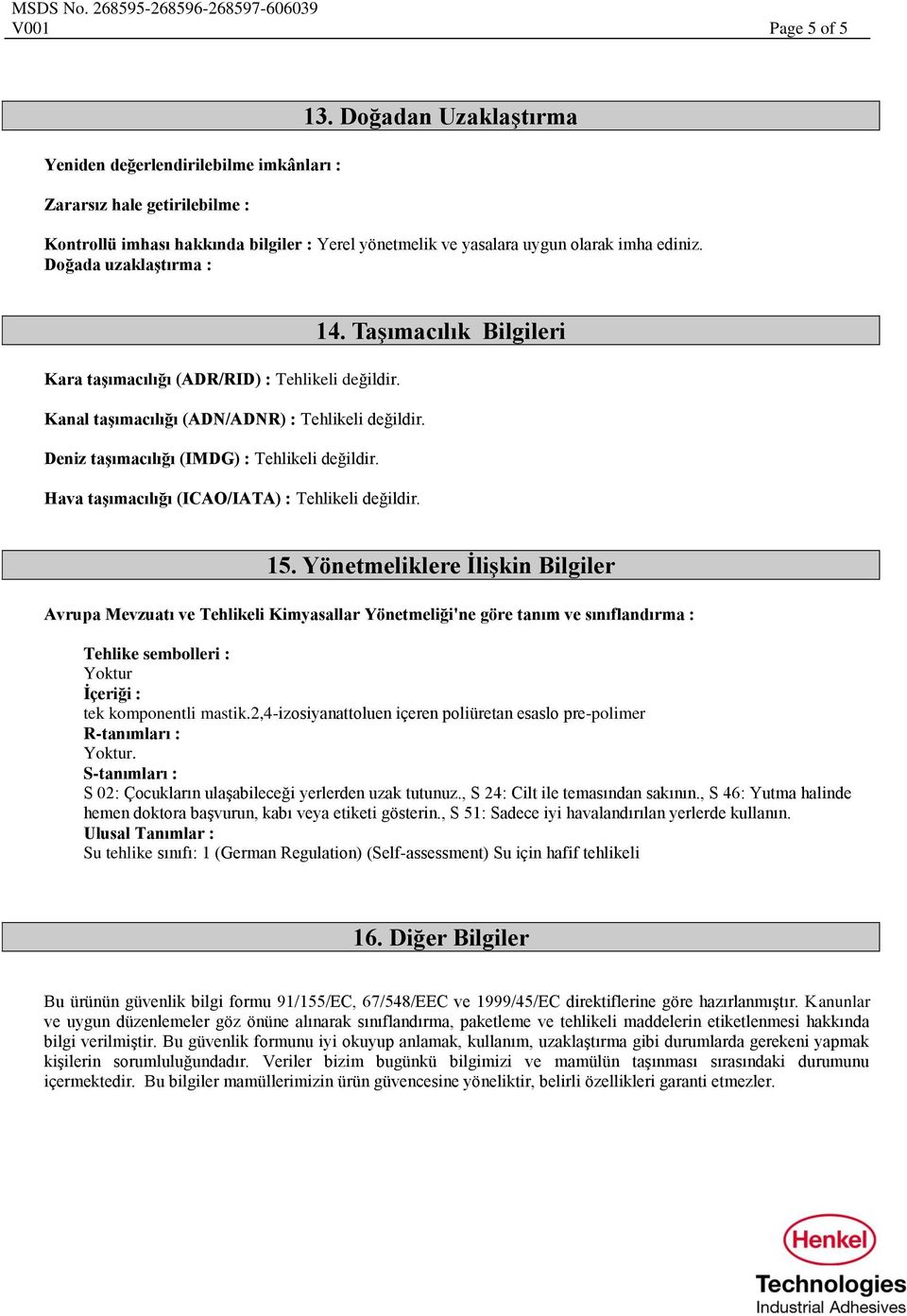 MSDS No. 268595-268596-268597-606039
V001 Page 5 of 5

13. Doğadan Uzaklaştırma

Yeniden değerlendirilebilme imkânları :

Zararsız hale getirilebilme :

Kontrollü imhası hakkında bilgiler : Yerel yönetmelik ve yasalara uygun olarak imha ediniz.
Doğada uzaklaştırma :

14. Taşımacılık Bilgileri

Kara taşımacılığı (ADR/RID) : Tehlikeli değildir.

Kanal taşımacılığı (ADN/ADNR) : Tehlikeli değildir.

Deniz taşımacılığı (IMDG) : Tehlikeli değildir.

Hava taşımacılığı (ICAO/IATA) : Tehlikeli değildir.

15. Yönetmeliklere İlişkin Bilgiler

Avrupa Mevzuatı ve Tehlikeli Kimyasallar Yönetmeliği'ne göre tanım ve sınıflandırma :

Tehlike sembolleri :
Yoktur
İçeriği :
tek komponentli mastik.2,4-izosiyanattoluen içeren poliüretan esaslo pre-polimer
R-tanımları :
Yoktur.
S-tanımları :
S 02: Çocukların ulaşabileceği yerlerden uzak tutunuz., S 24: Cilt ile temasından sakının., S 46: Yutma halinde hemen doktora başvurun, kabı veya etiketi gösterin., S 51: Sadece iyi havalandırılan yerlerde kullanın.
Ulusal Tanımlar :
Su tehlike sınıfı: 1 (German Regulation) (Self-assessment) Su için hafif tehlikeli

16. Diğer Bilgiler

Bu ürünün güvenlik bilgi formu 91/155/EC, 67/548/EEC ve 1999/45/EC direktiflerine göre hazırlanmıştır. Kanunlar ve uygun düzenlemeler göz önüne alınarak sınıflandırma, paketleme ve tehlikeli maddelerin etiketlenmesi hakkında bilgi verilmiştir. Bu güvenlik formunu iyi okuyup anlamak, kullanım, uzaklaştırma gibi durumlarda gerekeni yapmak kişilerin sorumluluğundadır. Veriler bizim bugünkü bilgimizi ve mamülün taşınması sırasındaki durumunu içermektedir. Bu bilgiler mamüllerimizin ürün güvencesine yöneliktir, belirli özellikleri garanti etmezler.

Henkel
Technologies
Industrial Adhesives